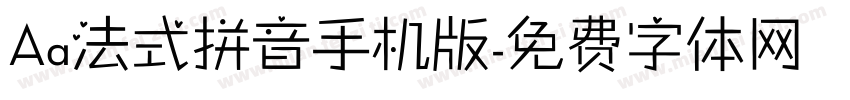 Aa法式拼音手机版-免费字体网